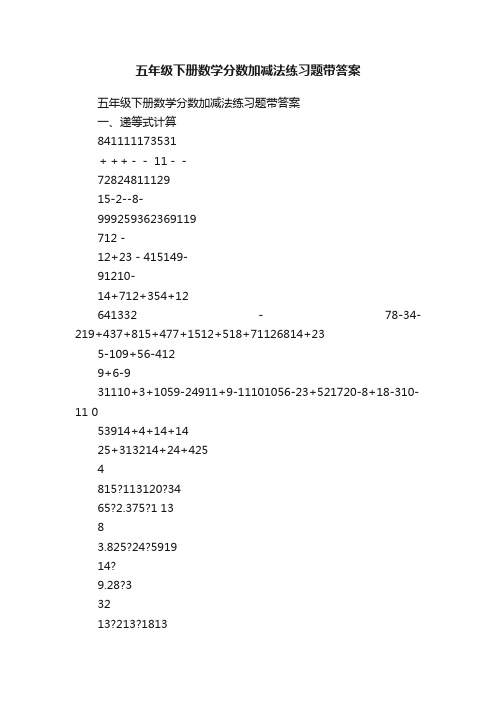 五年级下册数学分数加减法练习题带答案

五年级下册数学分数加减法练习题带答案

一、递等式计算

841111173531

+ + + - - 11 - -

72824811129

15-2--8-

999259362369119

712 -

12+23 - 415149-

91210-

14+712+354+12

641332 - 78-34-219+437+815+477+1512+518+71126814+23

5-109+56-412

9+6-9

31110+3+1059-24911+9-11101056-23+521720-8+18-310-11 0

53914+4+14+14

25+313214+24+425

4

815?113120?34

65?2.375?1 13

8

3.825?24?5919

14?

9.28?3

32

13?213?1813